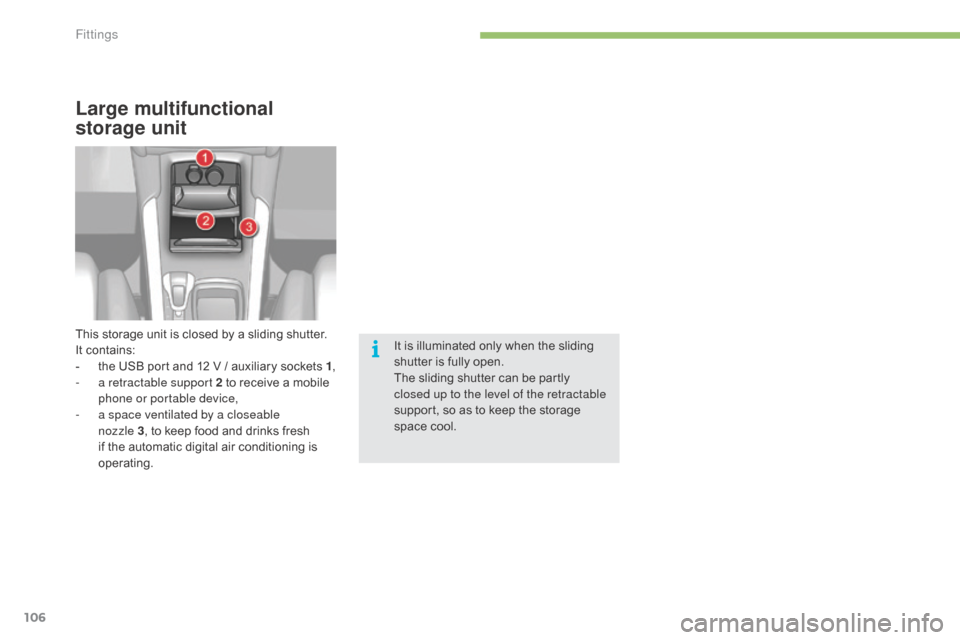 Fittings

Large multifunctional storage unit

1

2

3

This storage unit is closed by a sliding shutter.
It contains:
- the USB port and 12 V / auxiliary sockets 1,
- a retractable support 2 to receive a mobile phone or portable device,
- a space ventilated by a closeable nozzle 3, to keep food and drinks fresh if the automatic digital air conditioning is operating.

It is illuminated only when the sliding shutter is fully open.
The sliding shutter can be partly closed up to the level of the retractable support, so as to keep the storage space cool.

106

carmanualsonline.info